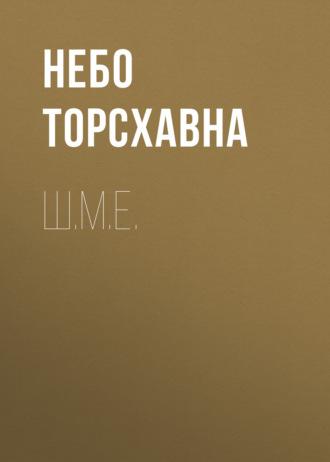 НЕБО ТОРСХАВНА

Ш.М.Е.